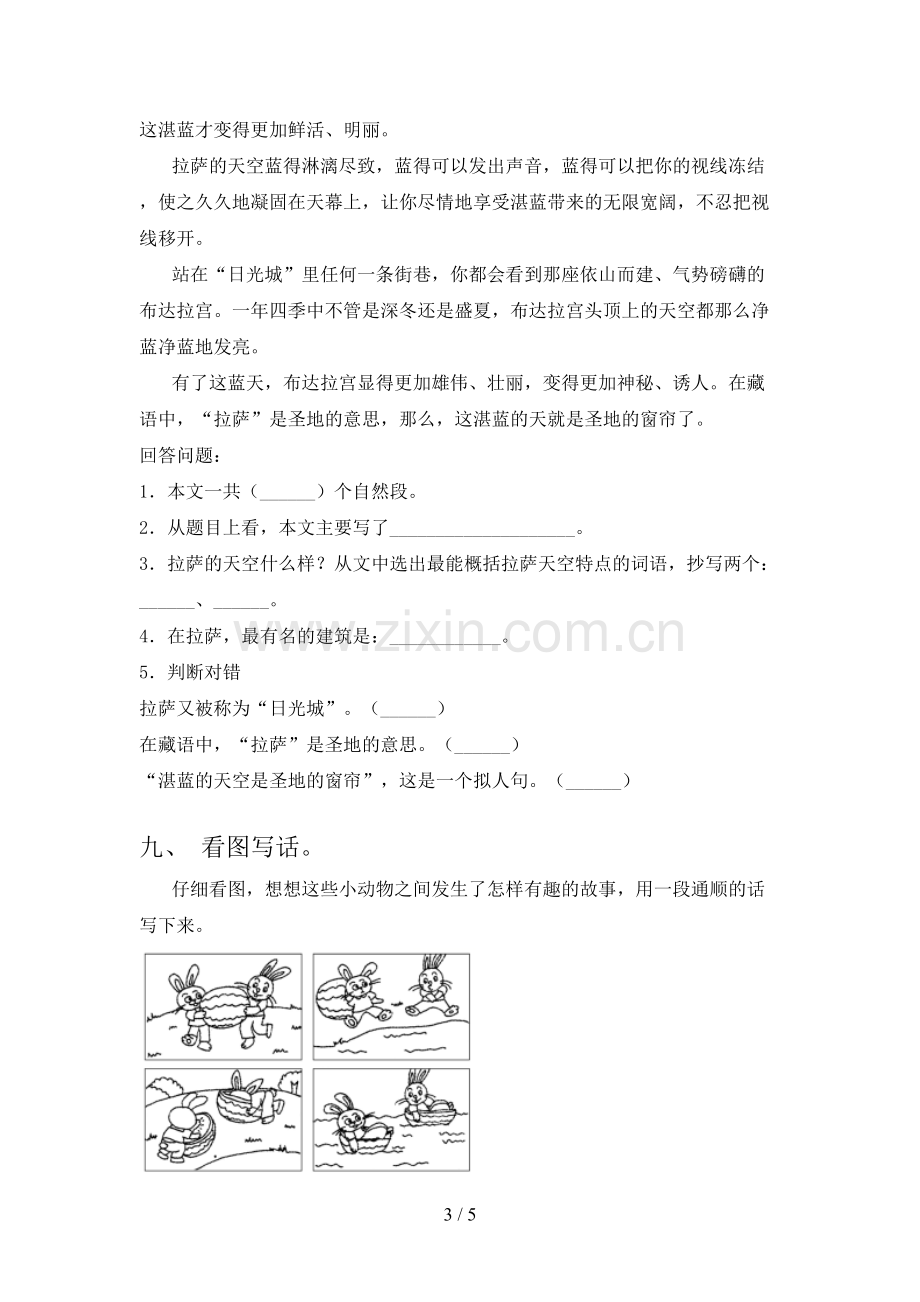 这湛蓝才变得更加鲜活、明丽。

拉萨的天空蓝得淋漓尽致，蓝得可以发出声音，蓝得可以把你的视线冻结，使之久久地凝固在天幕上，让你尽情地享受湛蓝带来的无限宽阔，不忍把视线移开。

站在“日光城”里任何一条街巷，你都会看到那座依山而建、气势磅礴的布达拉宫。一年四季中不管是深冬还是盛夏，布达拉宫头顶上的天空都那么净蓝净蓝地发亮。

有了这蓝天，布达拉宫显得更加雄伟、壮丽，变得更加神秘、诱人。在藏语中，“拉萨”是圣地的意思，那么，这湛蓝的天就是圣地的窗帘了。

回答问题：

1.本文一共（____）个自然段。

2.从题目上看，本文主要写了____。

3.拉萨的天空什么样？从文中选出最能概括拉萨天空特点的词语，抄写两个：____、____。

4.在拉萨，最有名的建筑是：____。

5.判断对错

拉萨又被称为“日光城”。（____）

在藏语中，“拉萨”是圣地的意思。（____）

“湛蓝的天空是圣地的窗帘”，这是一个拟人句。（____）

九、 看图写话。

仔细看图，想想这些小动物之间发生了怎样有趣的故事，用一段通顺的话写下来。

3 / 5

www.zixin.com.cn